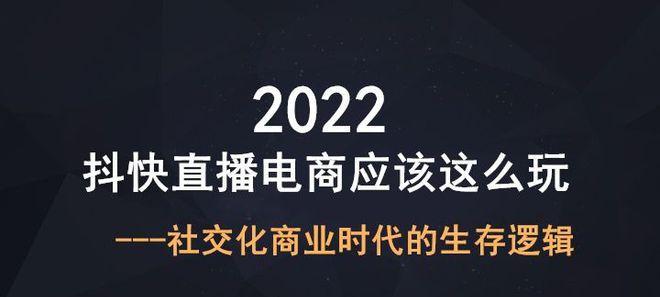 2022
抖快直播电商应该这么玩

---社交化商业时代的生存逻辑